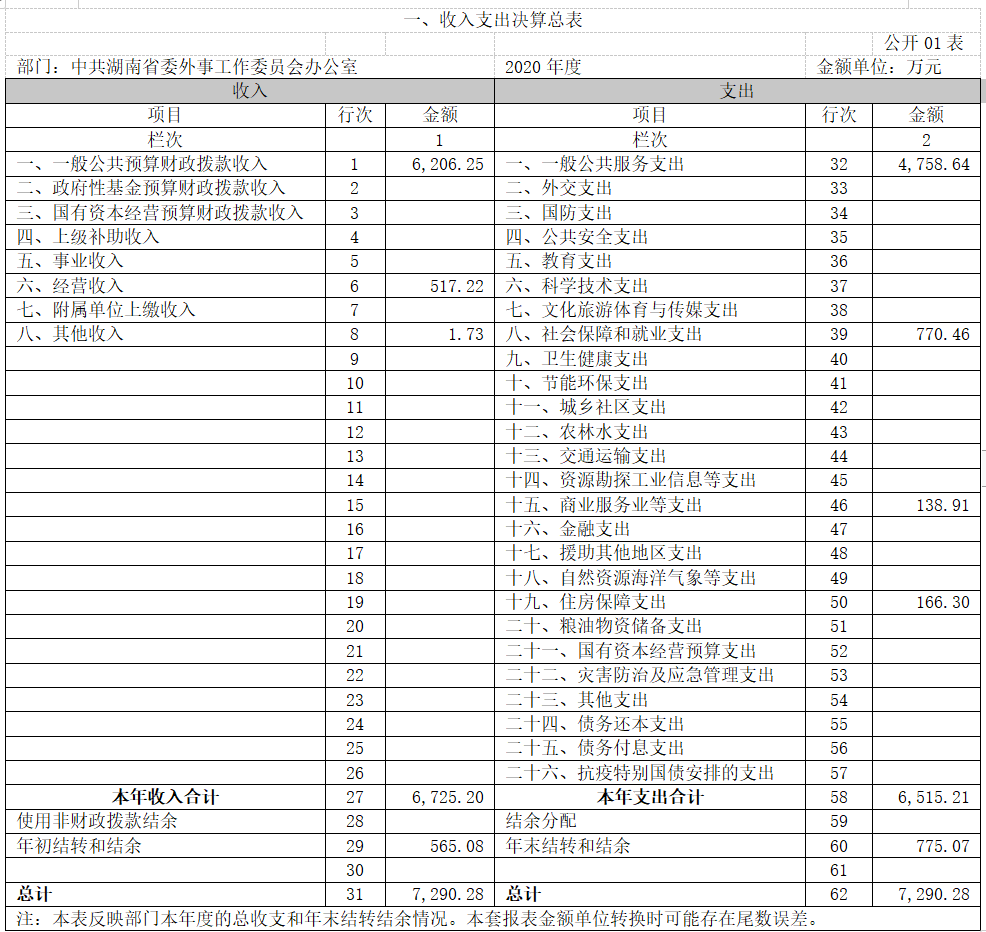 一、收入支出决算总表

公开 01 表

部门：中共湖南省委外事工作委员会办公室　　2020 年度　　金额单位：万元

| 收入 | | | 支出 | | |
|---|---|---|---|---|---|
| 项目 | 行次 | 金额 | 项目 | 行次 | 金额 |
| 栏次 | | 1 | 栏次 | | 2 |
| 一、一般公共预算财政拨款收入 | 1 | 6,206.25 | 一、一般公共服务支出 | 32 | 4,758.64 |
| 二、政府性基金预算财政拨款收入 | 2 | | 二、外交支出 | 33 | |
| 三、国有资本经营预算财政拨款收入 | 3 | | 三、国防支出 | 34 | |
| 四、上级补助收入 | 4 | | 四、公共安全支出 | 35 | |
| 五、事业收入 | 5 | | 五、教育支出 | 36 | |
| 六、经营收入 | 6 | 517.22 | 六、科学技术支出 | 37 | |
| 七、附属单位上缴收入 | 7 | | 七、文化旅游体育与传媒支出 | 38 | |
| 八、其他收入 | 8 | 1.73 | 八、社会保障和就业支出 | 39 | 770.46 |
| | 9 | | 九、卫生健康支出 | 40 | |
| | 10 | | 十、节能环保支出 | 41 | |
| | 11 | | 十一、城乡社区支出 | 42 | |
| | 12 | | 十二、农林水支出 | 43 | |
| | 13 | | 十三、交通运输支出 | 44 | |
| | 14 | | 十四、资源勘探工业信息等支出 | 45 | |
| | 15 | | 十五、商业服务业等支出 | 46 | 138.91 |
| | 16 | | 十六、金融支出 | 47 | |
| | 17 | | 十七、援助其他地区支出 | 48 | |
| | 18 | | 十八、自然资源海洋气象等支出 | 49 | |
| | 19 | | 十九、住房保障支出 | 50 | 166.30 |
| | 20 | | 二十、粮油物资储备支出 | 51 | |
| | 21 | | 二十一、国有资本经营预算支出 | 52 | |
| | 22 | | 二十二、灾害防治及应急管理支出 | 53 | |
| | 23 | | 二十三、其他支出 | 54 | |
| | 24 | | 二十四、债务还本支出 | 55 | |
| | 25 | | 二十五、债务付息支出 | 56 | |
| | 26 | | 二十六、抗疫特别国债安排的支出 | 57 | |
| 本年收入合计 | 27 | 6,725.20 | 本年支出合计 | 58 | 6,515.21 |
| 使用非财政拨款结余 | 28 | | 结余分配 | 59 | |
| 年初结转和结余 | 29 | 565.08 | 年末结转和结余 | 60 | 775.07 |
| | 30 | | | 61 | |
| 总计 | 31 | 7,290.28 | 总计 | 62 | 7,290.28 |

注：本表反映部门本年度的总收支和年末结转结余情况。本套报表金额单位转换时可能存在尾数误差。